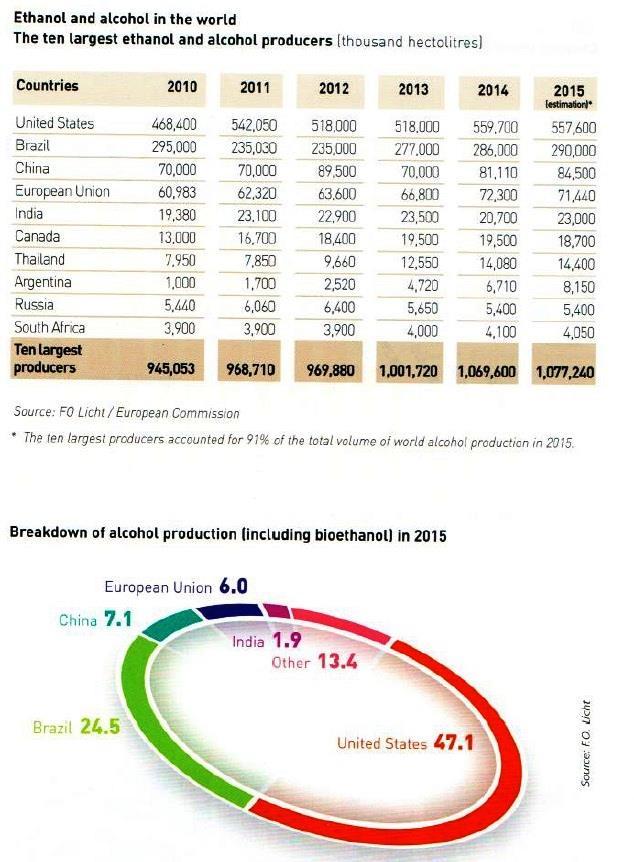 Ethanol and alcohol in the world
The ten largest ethanol and alcohol producers (thousand hectolitres)

| Countries | 2010 | 2011 | 2012 | 2013 | 2014 | 2015 (estimation)* |
|---|---|---|---|---|---|---|
| United States | 468,400 | 542,050 | 518,000 | 518,000 | 559,700 | 557,600 |
| Brazil | 295,000 | 235,030 | 235,000 | 277,000 | 286,000 | 290,000 |
| China | 70,000 | 70,000 | 89,500 | 70,000 | 81,110 | 84,500 |
| European Union | 60,983 | 62,320 | 63,600 | 66,800 | 72,300 | 71,440 |
| India | 19,380 | 23,100 | 22,900 | 23,500 | 20,700 | 23,000 |
| Canada | 13,000 | 16,700 | 18,400 | 19,500 | 19,500 | 18,700 |
| Thailand | 7,950 | 7,850 | 9,660 | 12,550 | 14,080 | 14,400 |
| Argentina | 1,000 | 1,700 | 2,520 | 4,720 | 6,710 | 8,150 |
| Russia | 5,440 | 6,060 | 6,400 | 5,650 | 5,400 | 5,400 |
| South Africa | 3,900 | 3,900 | 3,900 | 4,000 | 4,100 | 4,050 |
| Ten largest producers | 945,053 | 968,710 | 969,880 | 1,001,720 | 1,069,600 | 1,077,240 |

Source: FO Licht / European Commission

* The ten largest producers accounted for 91% of the total volume of world alcohol production in 2015.

Breakdown of alcohol production (including bioethanol) in 2015

European Union 6.0
China 7.1
India 1.9
Other 13.4
Brazil 24.5
United States 47.1

Source: F.O. Licht